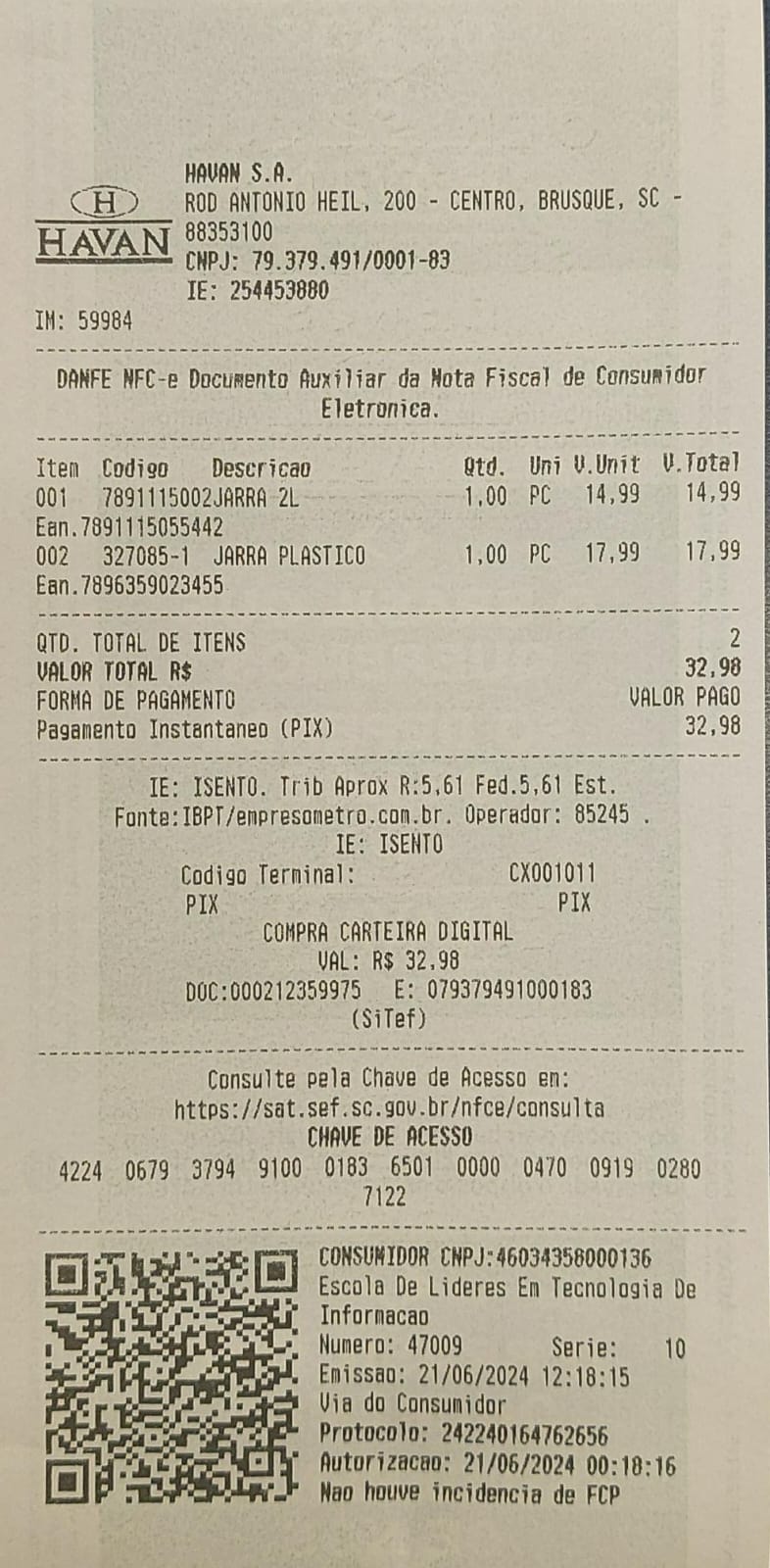 H
HAVAN

HAVAN S.A.
ROD ANTONIO HEIL, 200 - CENTRO, BRUSQUE, SC - 88353100
CNPJ: 79.379.491/0001-83
IE: 254453880
IM: 59984

DANFE NFC-e Documento Auxiliar da Nota Fiscal de Consumidor Eletronica.

| Item | Codigo | Descricao | Qtd. | Uni | V.Unit | V.Total |
|---|---|---|---|---|---|---|
| 001 | 7891115002 | JARRA 2L | 1,00 | PC | 14,99 | 14,99 |
| Ean.7891115055442 | | | | | | |
| 002 | 327085-1 | JARRA PLASTICO | 1,00 | PC | 17,99 | 17,99 |
| Ean.7896359023455 | | | | | | |

QTD. TOTAL DE ITENS 2
VALOR TOTAL R$ 32,98
FORMA DE PAGAMENTO VALOR PAGO
Pagamento Instantaneo (PIX) 32,98

IE: ISENTO. Trib Aprox R:5,61 Fed.5,61 Est.
Fonte:IBPT/empresometro.com.br. Operador: 85245 .
IE: ISENTO
Codigo Terminal: CX001011
PIX PIX
COMPRA CARTEIRA DIGITAL
VAL: R$ 32,98
DOC:000212359975 E: 079379491000183
(SiTef)

Consulte pela Chave de Acesso em:
https://sat.sef.sc.gov.br/nfce/consulta
CHAVE DE ACESSO
4224 0679 3794 9100 0183 6501 0000 0470 0919 0280 7122

CONSUMIDOR CNPJ:46034358000136
Escola De Lideres Em Tecnologia De Informacao
Numero: 47009 Serie: 10
Emissao: 21/06/2024 12:18:15
Via do Consumidor
Protocolo: 242240164762656
Autorizacao: 21/06/2024 00:18:16
Nao houve incidencia de FCP